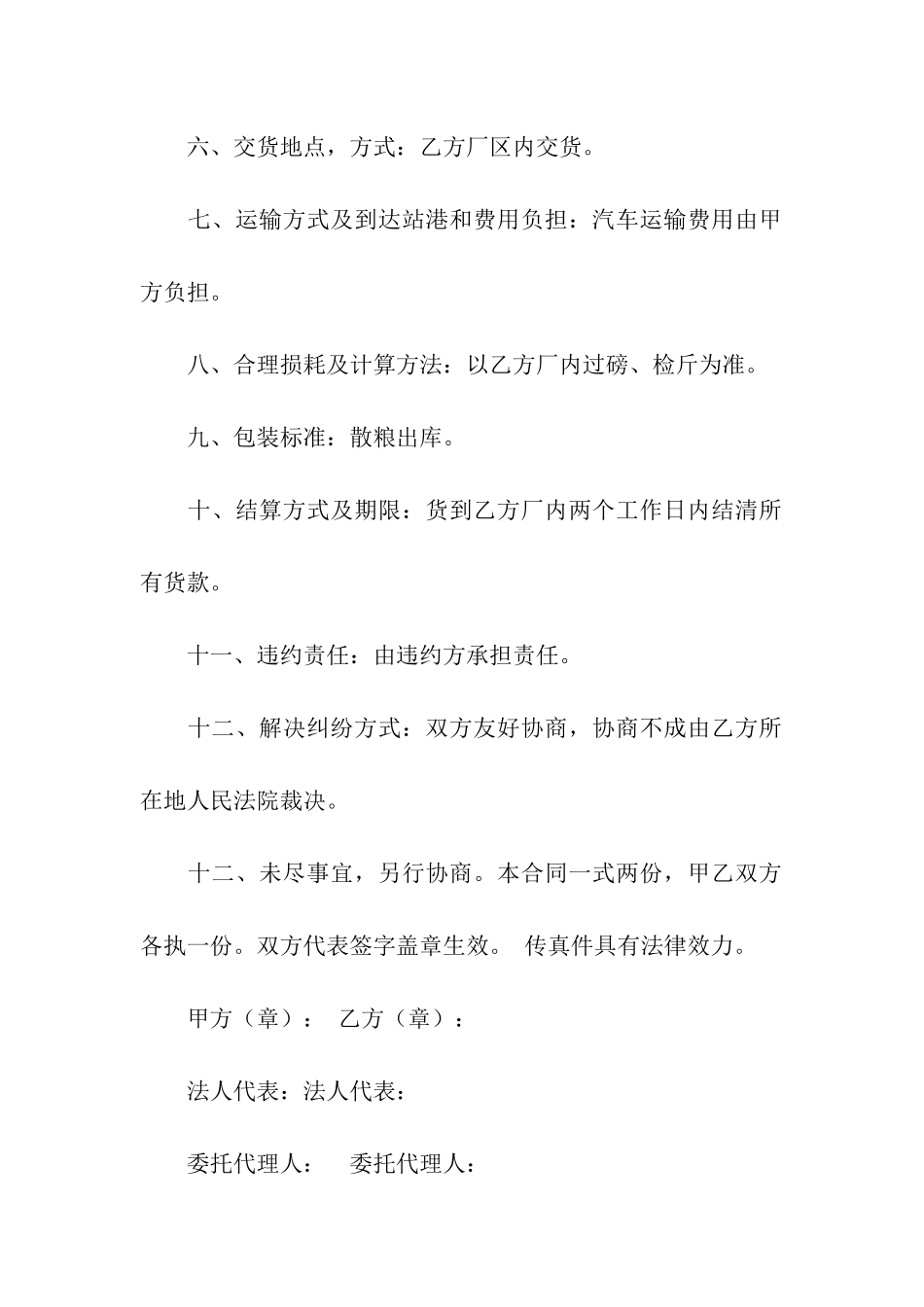 六、交货地点，方式：乙方厂区内交货。

七、运输方式及到达站港和费用负担：汽车运输费用由甲方负担。

八、合理损耗及计算方法：以乙方厂内过磅、检斤为准。

九、包装标准：散粮出库。

十、结算方式及期限：货到乙方厂内两个工作日内结清所有货款。

十一、违约责任：由违约方承担责任。

十二、解决纠纷方式：双方友好协商，协商不成由乙方所在地人民法院裁决。

十二、未尽事宜，另行协商。本合同一式两份，甲乙双方各执一份。双方代表签字盖章生效。 传真件具有法律效力。

甲方（章）： 乙方（章）：

法人代表：法人代表：

委托代理人： 委托代理人：